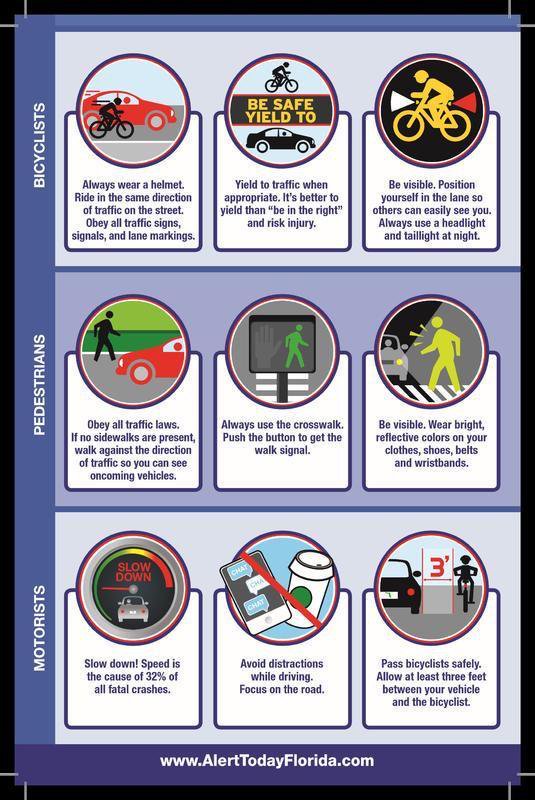 BICYCLISTS

Always wear a helmet. Ride in the same direction of traffic on the street. Obey all traffic signs, signals, and lane markings.

BE SAFE YIELD TO

Yield to traffic when appropriate. It's better to yield than "be in the right" and risk injury.

Be visible. Position yourself in the lane so others can easily see you. Always use a headlight and taillight at night.

PEDESTRIANS

Obey all traffic laws. If no sidewalks are present, walk against the direction of traffic so you can see oncoming vehicles.

Always use the crosswalk. Push the button to get the walk signal.

Be visible. Wear bright, reflective colors on your clothes, shoes, belts and wristbands.

MOTORISTS

SLOW DOWN

Slow down! Speed is the cause of 32% of all fatal crashes.

CHAT CHAT CHAT

Avoid distractions while driving. Focus on the road.

3'

Pass bicyclists safely. Allow at least three feet between your vehicle and the bicyclist.

www.AlertTodayFlorida.com